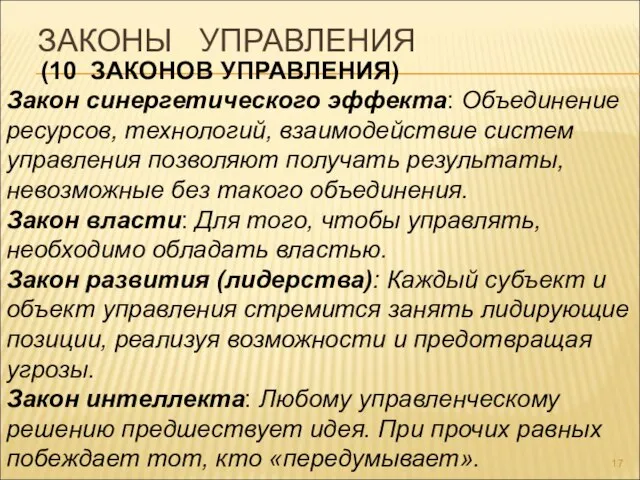 ЗАКОНЫ УПРАВЛЕНИЯ
(10 ЗАКОНОВ УПРАВЛЕНИЯ)

Закон синергетического эффекта: Объединение ресурсов, технологий, взаимодействие систем управления позволяют получать результаты, невозможные без такого объединения.
Закон власти: Для того, чтобы управлять, необходимо обладать властью.
Закон развития (лидерства): Каждый субъект и объект управления стремится занять лидирующие позиции, реализуя возможности и предотвращая угрозы.
Закон интеллекта: Любому управленческому решению предшествует идея. При прочих равных побеждает тот, кто «передумывает».

17